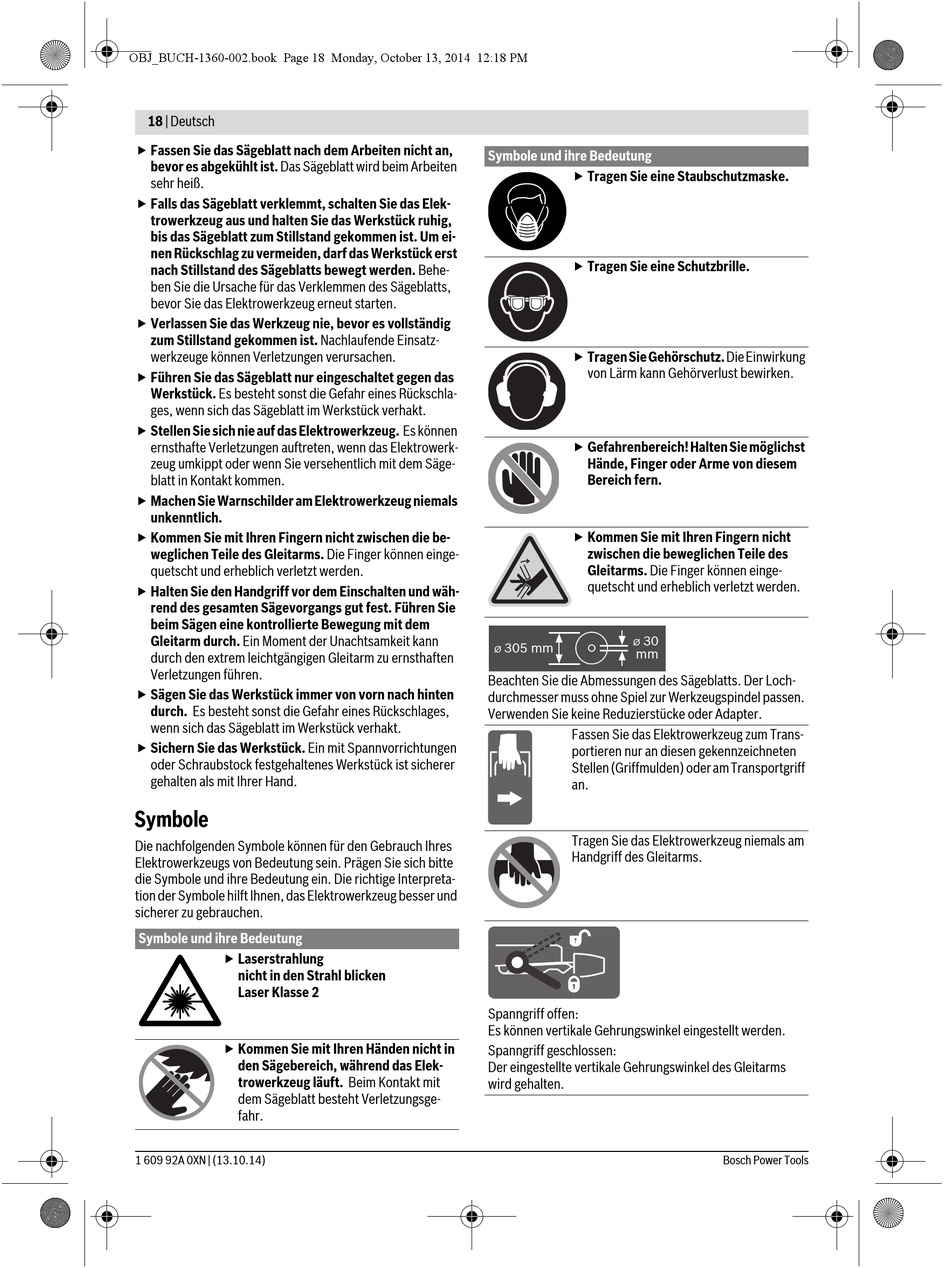 OBJ_BUCH-1360-002.book Page 18 Monday, October 13, 2014 12:18 PM

18 | Deutsch

▶ Fassen Sie das Sägeblatt nach dem Arbeiten nicht an, bevor es abgekühlt ist. Das Sägeblatt wird beim Arbeiten sehr heiß.

▶ Falls das Sägeblatt verklemmt, schalten Sie das Elektrowerkzeug aus und halten Sie das Werkstück ruhig, bis das Sägeblatt zum Stillstand gekommen ist. Um einen Rückschlag zu vermeiden, darf das Werkstück erst nach Stillstand des Sägeblatts bewegt werden. Beheben Sie die Ursache für das Verklemmen des Sägeblatts, bevor Sie das Elektrowerkzeug erneut starten.

▶ Verlassen Sie das Werkzeug nie, bevor es vollständig zum Stillstand gekommen ist. Nachlaufende Einsatzwerkzeuge können Verletzungen verursachen.

▶ Führen Sie das Sägeblatt nur eingeschaltet gegen das Werkstück. Es besteht sonst die Gefahr eines Rückschlages, wenn sich das Sägeblatt im Werkstück verhakt.

▶ Stellen Sie sich nie auf das Elektrowerkzeug. Es können ernsthafte Verletzungen auftreten, wenn das Elektrowerkzeug umkippt oder wenn Sie versehentlich mit dem Sägeblatt in Kontakt kommen.

▶ Machen Sie Warnschilder am Elektrowerkzeug niemals unkenntlich.

▶ Kommen Sie mit Ihren Fingern nicht zwischen die beweglichen Teile des Gleitarms. Die Finger können eingequetscht und erheblich verletzt werden.

▶ Halten Sie den Handgriff vor dem Einschalten und während des gesamten Sägevorgangs gut fest. Führen Sie beim Sägen eine kontrollierte Bewegung mit dem Gleitarm durch. Ein Moment der Unachtsamkeit kann durch den extrem leichtgängigen Gleitarm zu ernsthaften Verletzungen führen.

▶ Sägen Sie das Werkstück immer von vorn nach hinten durch. Es besteht sonst die Gefahr eines Rückschlages, wenn sich das Sägeblatt im Werkstück verhakt.

▶ Sichern Sie das Werkstück. Ein mit Spannvorrichtungen oder Schraubstock festgehaltenes Werkstück ist sicherer gehalten als mit Ihrer Hand.

Symbole

Die nachfolgenden Symbole können für den Gebrauch Ihres Elektrowerkzeugs von Bedeutung sein. Prägen Sie sich bitte die Symbole und ihre Bedeutung ein. Die richtige Interpretation der Symbole hilft Ihnen, das Elektrowerkzeug besser und sicherer zu gebrauchen.

Symbole und ihre Bedeutung

▶ Laserstrahlung nicht in den Strahl blicken Laser Klasse 2

▶ Kommen Sie mit Ihren Händen nicht in den Sägebereich, während das Elektrowerkzeug läuft. Beim Kontakt mit dem Sägeblatt besteht Verletzungsgefahr.

Symbole und ihre Bedeutung

▶ Tragen Sie eine Staubschutzmaske.

▶ Tragen Sie eine Schutzbrille.

▶ Tragen Sie Gehörschutz. Die Einwirkung von Lärm kann Gehörverlust bewirken.

▶ Gefahrenbereich! Halten Sie möglichst Hände, Finger oder Arme von diesem Bereich fern.

▶ Kommen Sie mit Ihren Fingern nicht zwischen die beweglichen Teile des Gleitarms. Die Finger können eingequetscht und erheblich verletzt werden.

ø 305 mm ø 30 mm

Beachten Sie die Abmessungen des Sägeblatts. Der Lochdurchmesser muss ohne Spiel zur Werkzeugspindel passen. Verwenden Sie keine Reduzierstücke oder Adapter.

Fassen Sie das Elektrowerkzeug zum Transportieren nur an diesen gekennzeichneten Stellen (Griffmulden) oder am Transportgriff an.

Tragen Sie das Elektrowerkzeug niemals am Handgriff des Gleitarms.

Spanngriff offen:
Es können vertikale Gehrungswinkel eingestellt werden.

Spanngriff geschlossen:
Der eingestellte vertikale Gehrungswinkel des Gleitarms wird gehalten.

1 609 92A 0XN | (13.10.14)

Bosch Power Tools